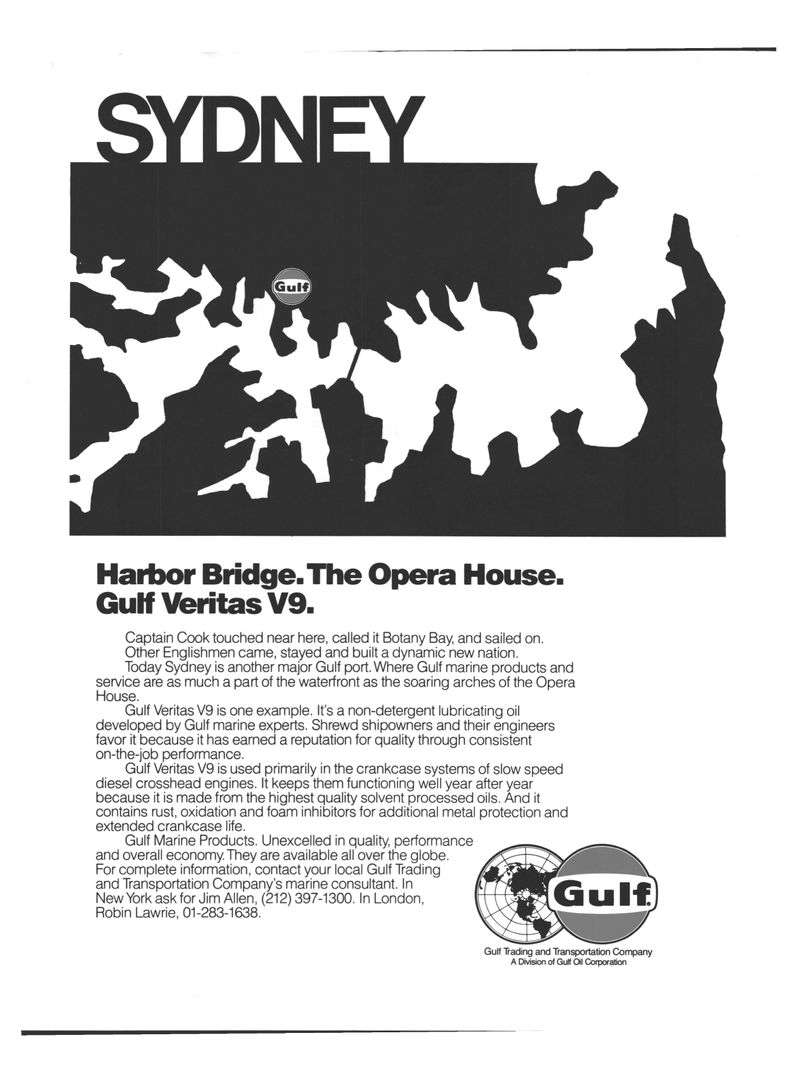 SYDNEY

Gulf

Harbor Bridge. The Opera House. Gulf Veritas V9.

Captain Cook touched near here, called it Botany Bay, and sailed on.

Other Englishmen came, stayed and built a dynamic new nation.

Today Sydney is another major Gulf port. Where Gulf marine products and service are as much a part of the waterfront as the soaring arches of the Opera House.

Gulf Veritas V9 is one example. It's a non-detergent lubricating oil developed by Gulf marine experts. Shrewd shipowners and their engineers favor it because it has earned a reputation for quality through consistent on-the-job performance.

Gulf Veritas V9 is used primarily in the crankcase systems of slow speed diesel crosshead engines. It keeps them functioning well year after year because it is made from the highest quality solvent processed oils. And it contains rust, oxidation and foam inhibitors for additional metal protection and extended crankcase life.

Gulf Marine Products. Unexcelled in quality, performance and overall economy. They are available all over the globe. For complete information, contact your local Gulf Trading and Transportation Company's marine consultant. In New York ask for Jim Allen, (212) 397-1300. In London, Robin Lawrie, 01-283-1638.

Gulf

Gulf Trading and Transportation Company
A Division of Gulf Oil Corporation